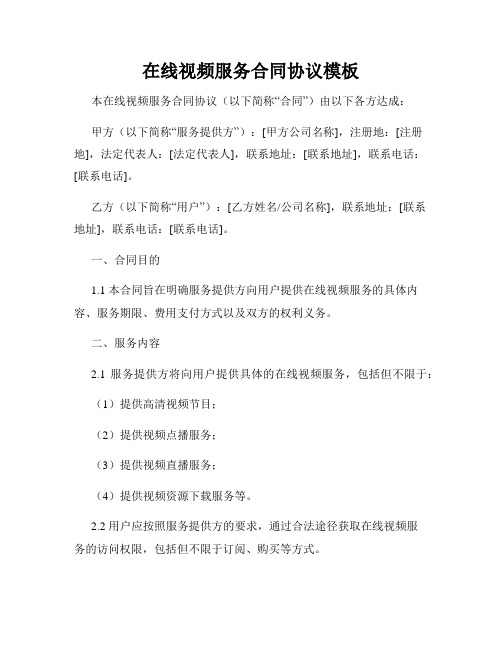 在线视频服务合同协议模板

本在线视频服务合同协议（以下简称“合同”）由以下各方达成：

甲方（以下简称“服务提供方”）：[甲方公司名称]，注册地：[注册地]，法定代表人：[法定代表人]，联系地址：[联系地址]，联系电话：[联系电话]。

乙方（以下简称“用户”）：[乙方姓名/公司名称]，联系地址：[联系地址]，联系电话：[联系电话]。

一、合同目的

1.1 本合同旨在明确服务提供方向用户提供在线视频服务的具体内容、服务期限、费用支付方式以及双方的权利义务。

二、服务内容

2.1 服务提供方将向用户提供具体的在线视频服务，包括但不限于：

（1）提供高清视频节目；

（2）提供视频点播服务；

（3）提供视频直播服务；

（4）提供视频资源下载服务等。

2.2 用户应按照服务提供方的要求，通过合法途径获取在线视频服务的访问权限，包括但不限于订阅、购买等方式。